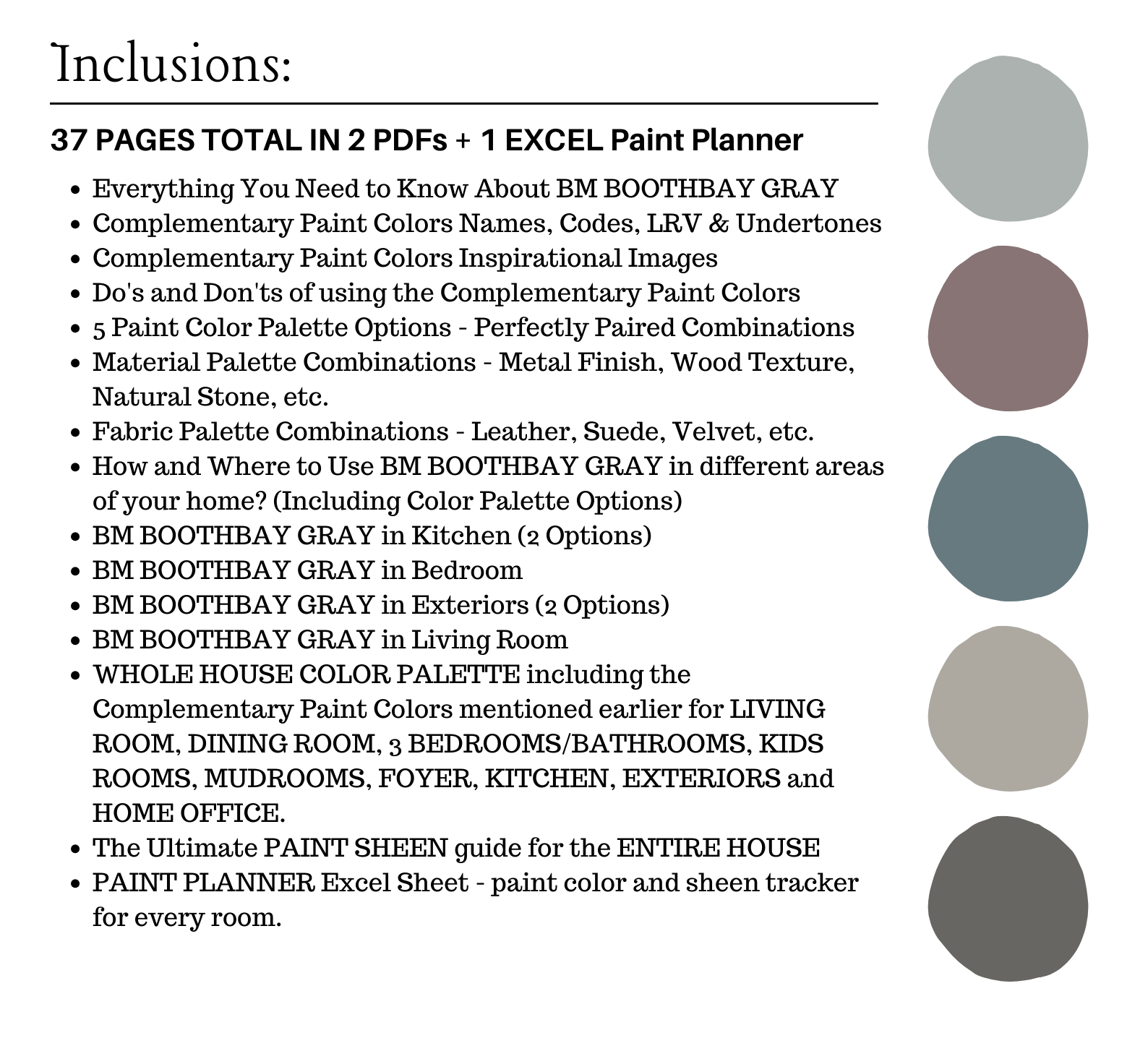 Inclusions:

37 PAGES TOTAL IN 2 PDFs + 1 EXCEL Paint Planner

- Everything You Need to Know About BM BOOTHBAY GRAY
- Complementary Paint Colors Names, Codes, LRV & Undertones
- Complementary Paint Colors Inspirational Images
- Do's and Don'ts of using the Complementary Paint Colors
- 5 Paint Color Palette Options - Perfectly Paired Combinations
- Material Palette Combinations - Metal Finish, Wood Texture, Natural Stone, etc.
- Fabric Palette Combinations - Leather, Suede, Velvet, etc.
- How and Where to Use BM BOOTHBAY GRAY in different areas of your home? (Including Color Palette Options)
- BM BOOTHBAY GRAY in Kitchen (2 Options)
- BM BOOTHBAY GRAY in Bedroom
- BM BOOTHBAY GRAY in Exteriors (2 Options)
- BM BOOTHBAY GRAY in Living Room
- WHOLE HOUSE COLOR PALETTE including the Complementary Paint Colors mentioned earlier for LIVING ROOM, DINING ROOM, 3 BEDROOMS/BATHROOMS, KIDS ROOMS, MUDROOMS, FOYER, KITCHEN, EXTERIORS and HOME OFFICE.
- The Ultimate PAINT SHEEN guide for the ENTIRE HOUSE
- PAINT PLANNER Excel Sheet - paint color and sheen tracker for every room.